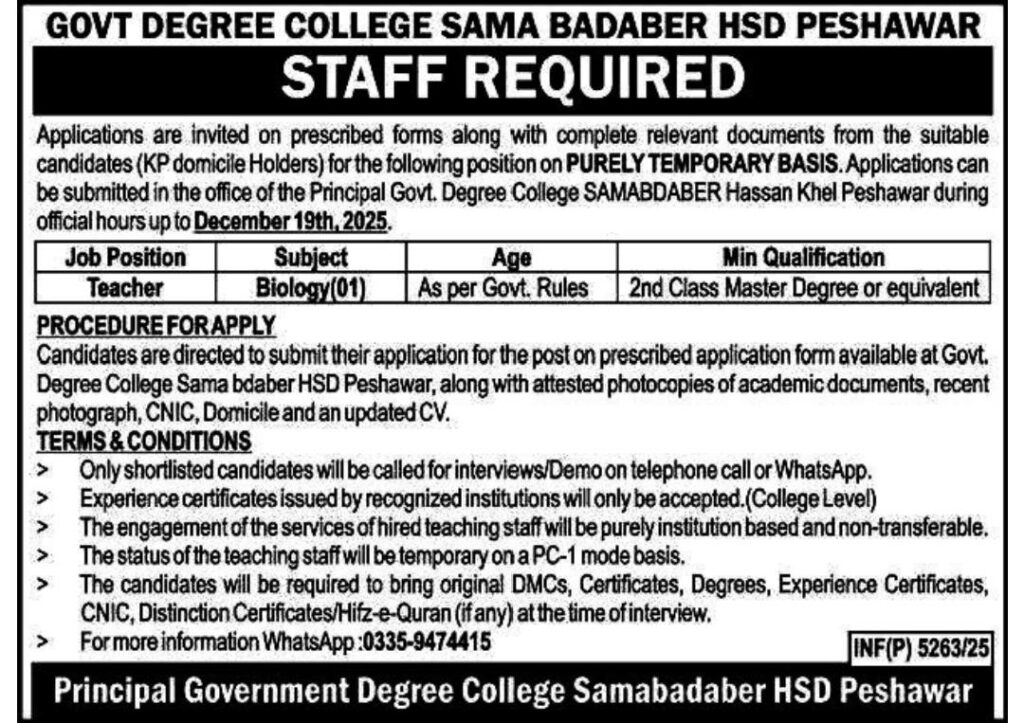 GOVT DEGREE COLLEGE SAMA BADABER HSD PESHAWAR

STAFF REQUIRED

Applications are invited on prescribed forms along with complete relevant documents from the suitable candidates (KP domicile Holders) for the following position on PURELY TEMPORARY BASIS. Applications can be submitted in the office of the Principal Govt. Degree College SAMABDABER Hassan Khel Peshawar during official hours up to December 19th, 2025.

| Job Position | Subject | Age | Min Qualification |
|---|---|---|---|
| Teacher | Biology(01) | As per Govt. Rules | 2nd Class Master Degree or equivalent |

PROCEDURE FOR APPLY
Candidates are directed to submit their application for the post on prescribed application form available at Govt. Degree College Sama bdaber HSD Peshawar, along with attested photocopies of academic documents, recent photograph, CNIC, Domicile and an updated CV.

TERMS & CONDITIONS
> Only shortlisted candidates will be called for interviews/Demo on telephone call or WhatsApp.
> Experience certificates issued by recognized institutions will only be accepted.(College Level)
> The engagement of the services of hired teaching staff will be purely institution based and non-transferable.
> The status of the teaching staff will be temporary on a PC-1 mode basis.
> The candidates will be required to bring original DMCs, Certificates, Degrees, Experience Certificates, CNIC, Distinction Certificates/Hifz-e-Quran (if any) at the time of interview.
> For more information WhatsApp :0335-9474415

INF(P) 5263/25

Principal Government Degree College Samabadaber HSD Peshawar